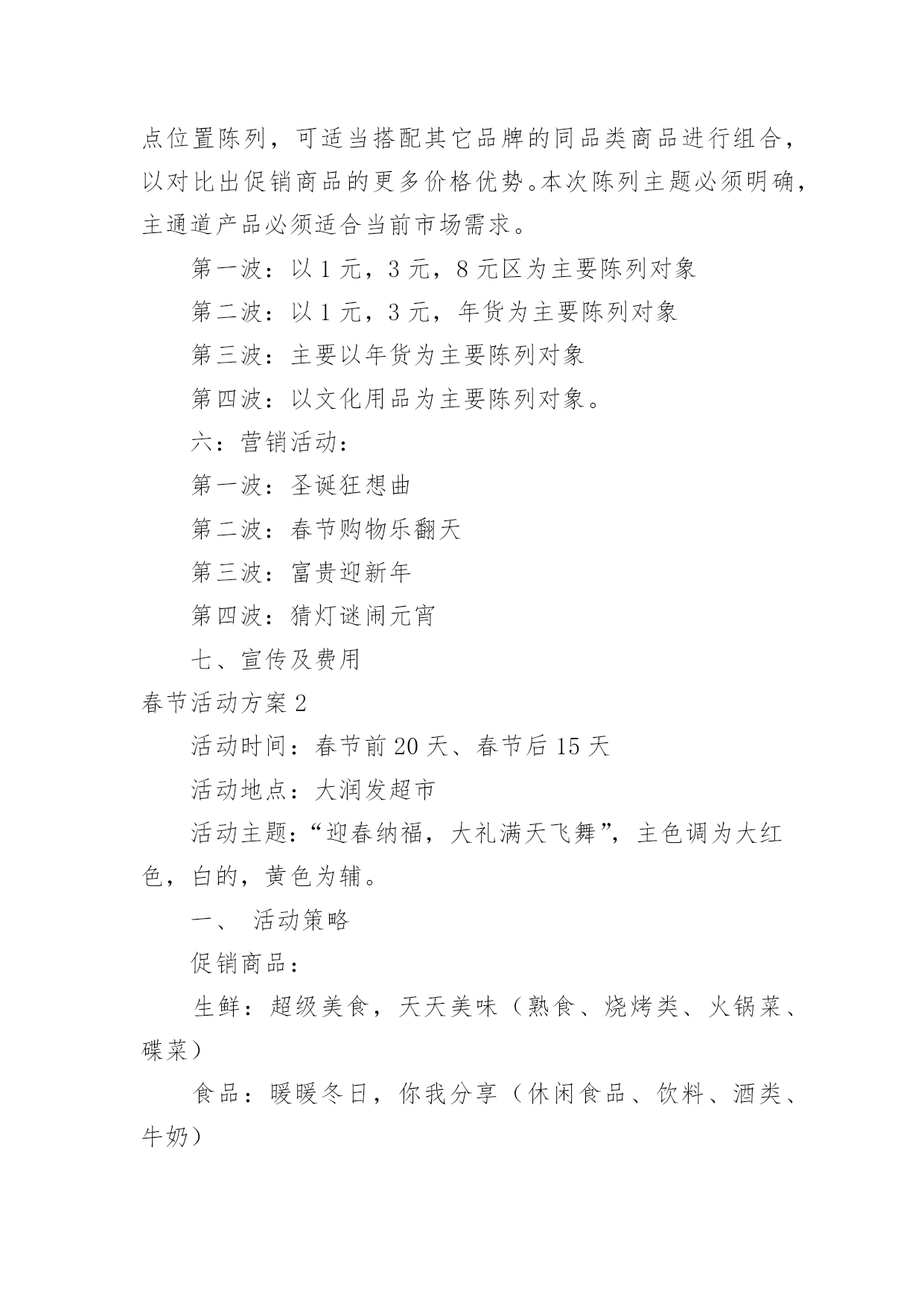 点位置陈列，可适当搭配其它品牌的同品类商品进行组合，以对比出促销商品的更多价格优势。本次陈列主题必须明确，主通道产品必须适合当前市场需求。

第一波：以 1 元，3 元，8 元区为主要陈列对象

第二波：以 1 元，3 元，年货为主要陈列对象

第三波：主要以年货为主要陈列对象

第四波：以文化用品为主要陈列对象。

六：营销活动：

第一波：圣诞狂想曲

第二波：春节购物乐翻天

第三波：富贵迎新年

第四波：猜灯谜闹元宵

七、宣传及费用

春节活动方案 2

活动时间：春节前 20 天、春节后 15 天

活动地点：大润发超市

活动主题：“迎春纳福，大礼满天飞舞”，主色调为大红色，白的，黄色为辅。

一、 活动策略

促销商品：

生鲜：超级美食，天天美味（熟食、烧烤类、火锅菜、碟菜）

食品：暖暖冬日，你我分享（休闲食品、饮料、酒类、牛奶）